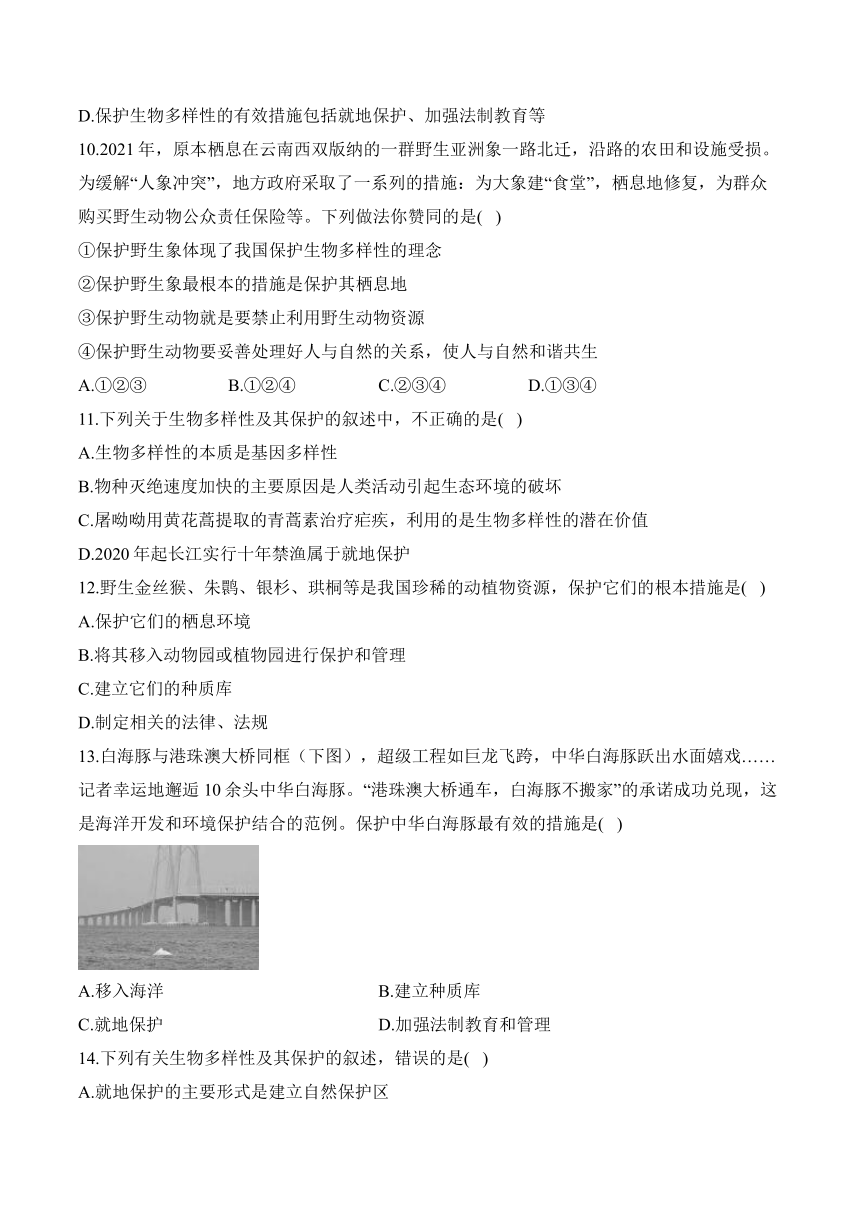 D.保护生物多样性的有效措施包括就地保护、加强法制教育等

10.2021 年，原本栖息在云南西双版纳的一群野生亚洲象一路北迁，沿路的农田和设施受损。为缓解“人象冲突”，地方政府采取了一系列的措施：为大象建“食堂”，栖息地修复，为群众购买野生动物公众责任保险等。下列做法你赞同的是( )

①保护野生象体现了我国保护生物多样性的理念

②保护野生象最根本的措施是保护其栖息地

③保护野生动物就是要禁止利用野生动物资源

④保护野生动物要妥善处理好人与自然的关系，使人与自然和谐共生

A.①②③　　B.①②④　　C.②③④　　D.①③④

11.下列关于生物多样性及其保护的叙述中，不正确的是( )

A.生物多样性的本质是基因多样性

B.物种灭绝速度加快的主要原因是人类活动引起生态环境的破坏

C.屠呦呦用黄花蒿提取的青蒿素治疗疟疾，利用的是生物多样性的潜在价值

D.2020 年起长江实行十年禁渔属于就地保护

12.野生金丝猴、朱鹮、银杉、珙桐等是我国珍稀的动植物资源，保护它们的根本措施是( )

A.保护它们的栖息环境

B.将其移入动物园或植物园进行保护和管理

C.建立它们的种质库

D.制定相关的法律、法规

13.白海豚与港珠澳大桥同框（下图），超级工程如巨龙飞跨，中华白海豚跃出水面嬉戏……记者幸运地邂逅 10 余头中华白海豚。“港珠澳大桥通车，白海豚不搬家”的承诺成功兑现，这是海洋开发和环境保护结合的范例。保护中华白海豚最有效的措施是( )

A.移入海洋　　B.建立种质库

C.就地保护　　D.加强法制教育和管理

14.下列有关生物多样性及其保护的叙述，错误的是( )

A.就地保护的主要形式是建立自然保护区